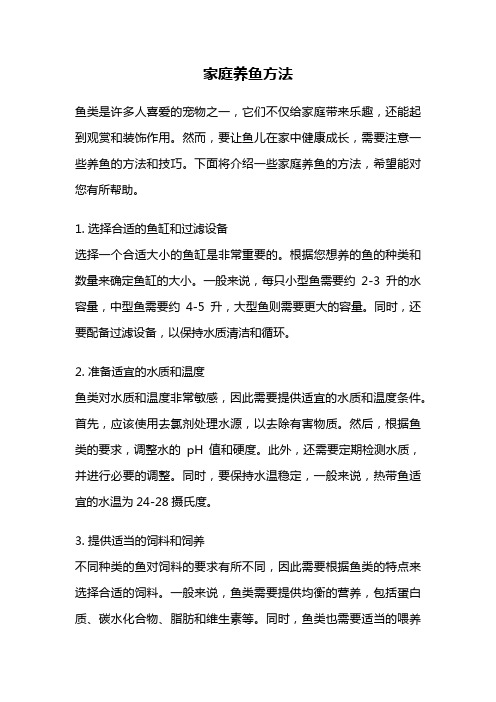 家庭养鱼方法

鱼类是许多人喜爱的宠物之一，它们不仅给家庭带来乐趣，还能起到观赏和装饰作用。然而，要让鱼儿在家中健康成长，需要注意一些养鱼的方法和技巧。下面将介绍一些家庭养鱼的方法，希望能对您有所帮助。

1. 选择合适的鱼缸和过滤设备
选择一个合适大小的鱼缸是非常重要的。根据您想养的鱼的种类和数量来确定鱼缸的大小。一般来说，每只小型鱼需要约 2-3 升的水容量，中型鱼需要约 4-5 升，大型鱼则需要更大的容量。同时，还要配备过滤设备，以保持水质清洁和循环。

2. 准备适宜的水质和温度
鱼类对水质和温度非常敏感，因此需要提供适宜的水质和温度条件。首先，应该使用去氯剂处理水源，以去除有害物质。然后，根据鱼类的要求，调整水的 pH 值和硬度。此外，还需要定期检测水质，并进行必要的调整。同时，要保持水温稳定，一般来说，热带鱼适宜的水温为 24-28 摄氏度。

3. 提供适当的饲料和饲养
不同种类的鱼对饲料的要求有所不同，因此需要根据鱼类的特点来选择合适的饲料。一般来说，鱼类需要提供均衡的营养，包括蛋白质、碳水化合物、脂肪和维生素等。同时，鱼类也需要适当的喂养